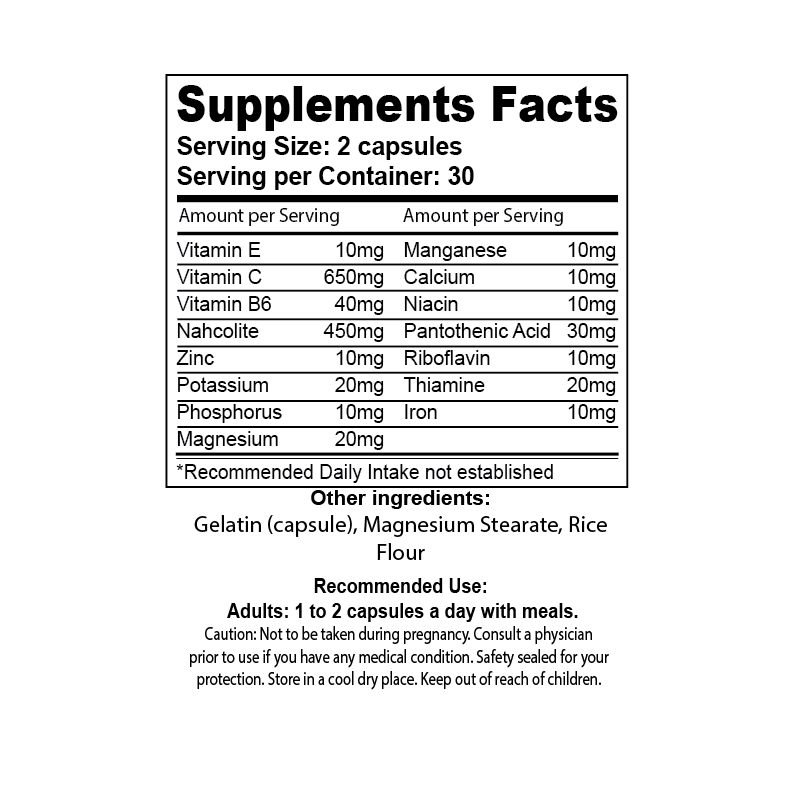 Supplements Facts
Serving Size: 2 capsules
Serving per Container: 30

| Amount per Serving | | Amount per Serving | |
|---|---|---|---|
| Vitamin E | 10mg | Manganese | 10mg |
| Vitamin C | 650mg | Calcium | 10mg |
| Vitamin B6 | 40mg | Niacin | 10mg |
| Nahcolite | 450mg | Pantothenic Acid | 30mg |
| Zinc | 10mg | Riboflavin | 10mg |
| Potassium | 20mg | Thiamine | 20mg |
| Phosphorus | 10mg | Iron | 10mg |
| Magnesium | 20mg | | |

*Recommended Daily Intake not established

Other ingredients:
Gelatin (capsule), Magnesium Stearate, Rice Flour

Recommended Use:
Adults: 1 to 2 capsules a day with meals.
Caution: Not to be taken during pregnancy. Consult a physician prior to use if you have any medical condition. Safety sealed for your protection. Store in a cool dry place. Keep out of reach of children.